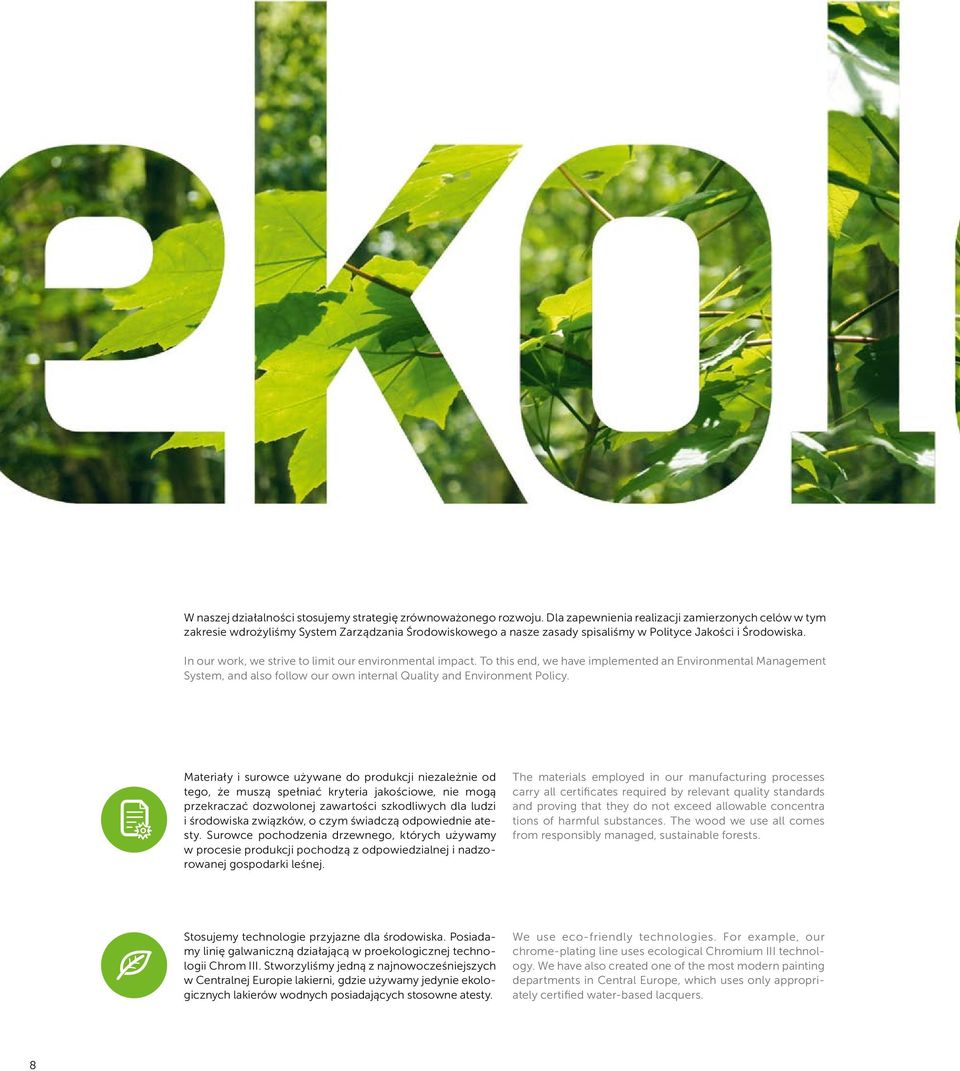 ekol

W naszej działalności stosujemy strategię zrównoważonego rozwoju. Dla zapewnienia realizacji zamierzonych celów w tym zakresie wdrożyliśmy System Zarządzania Środowiskowego a nasze zasady spisaliśmy w Polityce Jakości i Środowiska.

In our work, we strive to limit our environmental impact. To this end, we have implemented an Environmental Management System, and also follow our own internal Quality and Environment Policy.

Materiały i surowce używane do produkcji niezależnie od tego, że muszą spełniać kryteria jakościowe, nie mogą przekraczać dozwolonej zawartości szkodliwych dla ludzi i środowiska związków, o czym świadczą odpowiednie atesty. Surowce pochodzenia drzewnego, których używamy w procesie produkcji pochodzą z odpowiedzialnej i nadzorowanej gospodarki leśnej.

The materials employed in our manufacturing processes carry all certificates required by relevant quality standards and proving that they do not exceed allowable concentrations of harmful substances. The wood we use all comes from responsibly managed, sustainable forests.

Stosujemy technologie przyjazne dla środowiska. Posiadamy linię galwaniczną działającą w proekologicznej technologii Chrom III. Stworzyliśmy jedną z najnowocześniejszych w Centralnej Europie lakierni, gdzie używamy jedynie ekologicznych lakierów wodnych posiadających stosowne atesty.

We use eco-friendly technologies. For example, our chrome-plating line uses ecological Chromium III technology. We have also created one of the most modern painting departments in Central Europe, which uses only appropriately certified water-based lacquers.

8